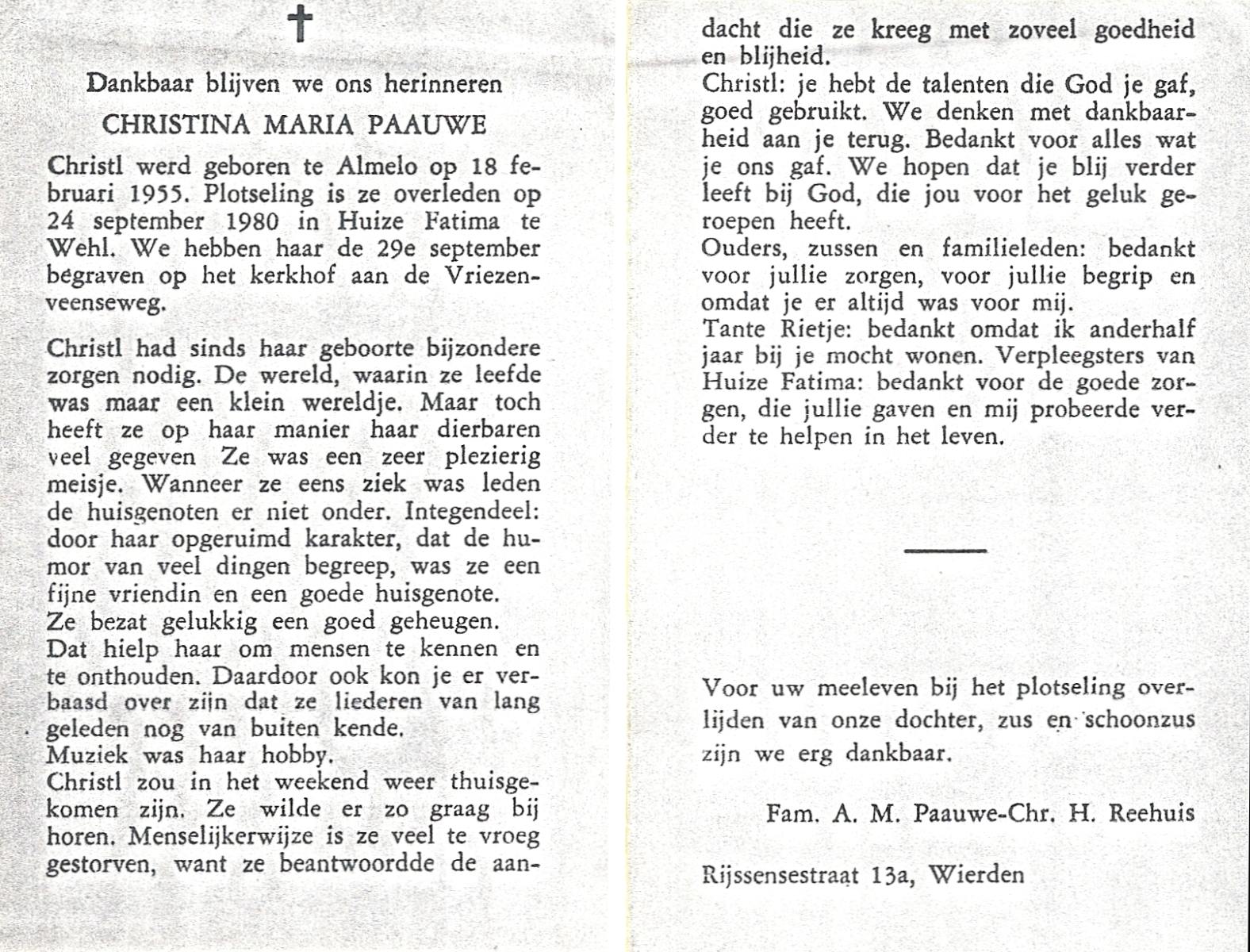 Dankbaar blijven we ons herinneren

CHRISTINA MARIA PAAUWE

Christl werd geboren te Almelo op 18 februari 1955. Plotseling is ze overleden op 24 september 1980 in Huize Fatima te Wehl. We hebben haar de 29e september begraven op het kerkhof aan de Vriezenveenseweg.

Christl had sinds haar geboorte bijzondere zorgen nodig. De wereld, waarin ze leefde was maar een klein wereldje. Maar toch heeft ze op haar manier haar dierbaren veel gegeven Ze was een zeer plezierig meisje. Wanneer ze eens ziek was leden de huisgenoten er niet onder. Integendeel: door haar opgeruimd karakter, dat de humor van veel dingen begreep, was ze een fijne vriendin en een goede huisgenote.
Ze bezat gelukkig een goed geheugen.
Dat hielp haar om mensen te kennen en te onthouden. Daardoor ook kon je er verbaasd over zijn dat ze liederen van lang geleden nog van buiten kende.
Muziek was haar hobby.
Christl zou in het weekend weer thuisgekomen zijn. Ze wilde er zo graag bij horen. Menselijkerwijze is ze veel te vroeg gestorven, want ze beantwoordde de aandacht die ze kreeg met zoveel goedheid en blijheid.
Christl: je hebt de talenten die God je gaf, goed gebruikt. We denken met dankbaarheid aan je terug. Bedankt voor alles wat je ons gaf. We hopen dat je blij verder leeft bij God, die jou voor het geluk geroepen heeft.
Ouders, zussen en familieleden: bedankt voor jullie zorgen, voor jullie begrip en omdat je er altijd was voor mij.
Tante Rietje: bedankt omdat ik anderhalf jaar bij je mocht wonen. Verpleegsters van Huize Fatima: bedankt voor de goede zorgen, die jullie gaven en mij probeerde verder te helpen in het leven.

Voor uw meeleven bij het plotseling overlijden van onze dochter, zus en schoonzus zijn we erg dankbaar.

Fam. A. M. Paauwe-Chr. H. Reehuis

Rijssensestraat 13a, Wierden